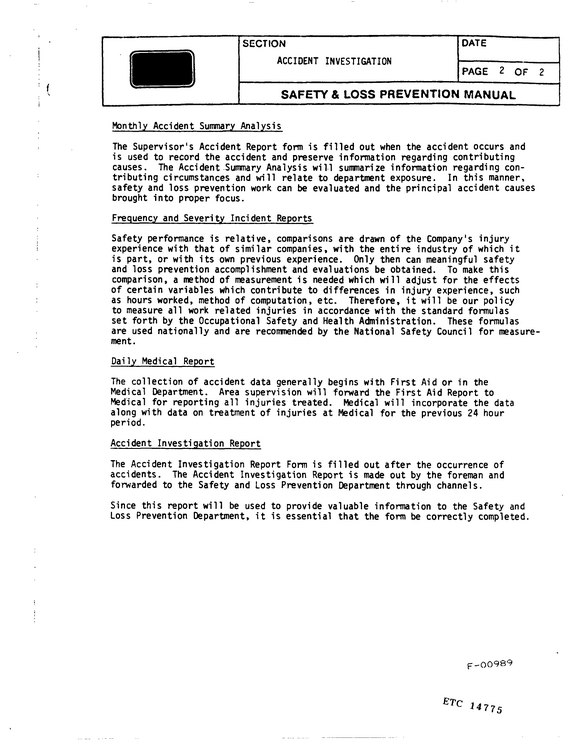 SECTION
ACCIDENT INVESTIGATION

DATE

PAGE 2 OF 2

SAFETY & LOSS PREVENTION MANUAL

Monthly Accident Summary Analysis

The Supervisor's Accident Report form is filled out when the accident occurs and is used to record the accident and preserve information regarding contributing causes. The Accident Summary Analysis will summarize information regarding contributing circumstances and will relate to department exposure. In this manner, safety and loss prevention work can be evaluated and the principal accident causes brought into proper focus.

Frequency and Severity Incident Reports

Safety performance is relative, comparisons are drawn of the Company's injury experience with that of similar companies, with the entire industry of which it is part, or with its own previous experience. Only then can meaningful safety and loss prevention accomplishment and evaluations be obtained. To make this comparison, a method of measurement is needed which will adjust for the effects of certain variables which contribute to differences in injury experience, such as hours worked, method of computation, etc. Therefore, it will be our policy to measure all work related injuries in accordance with the standard formulas set forth by the Occupational Safety and Health Administration. These formulas are used nationally and are recommended by the National Safety Council for measurement.

Daily Medical Report

The collection of accident data generally begins with First Aid or in the Medical Department. Area supervision will forward the First Aid Report to Medical for reporting all injuries treated. Medical will incorporate the data along with data on treatment of injuries at Medical for the previous 24 hour period.

Accident Investigation Report

The Accident Investigation Report Form is filled out after the occurrence of accidents. The Accident Investigation Report is made out by the foreman and forwarded to the Safety and Loss Prevention Department through channels.

Since this report will be used to provide valuable information to the Safety and Loss Prevention Department, it is essential that the form be correctly completed.

F-00989

ETC 14775